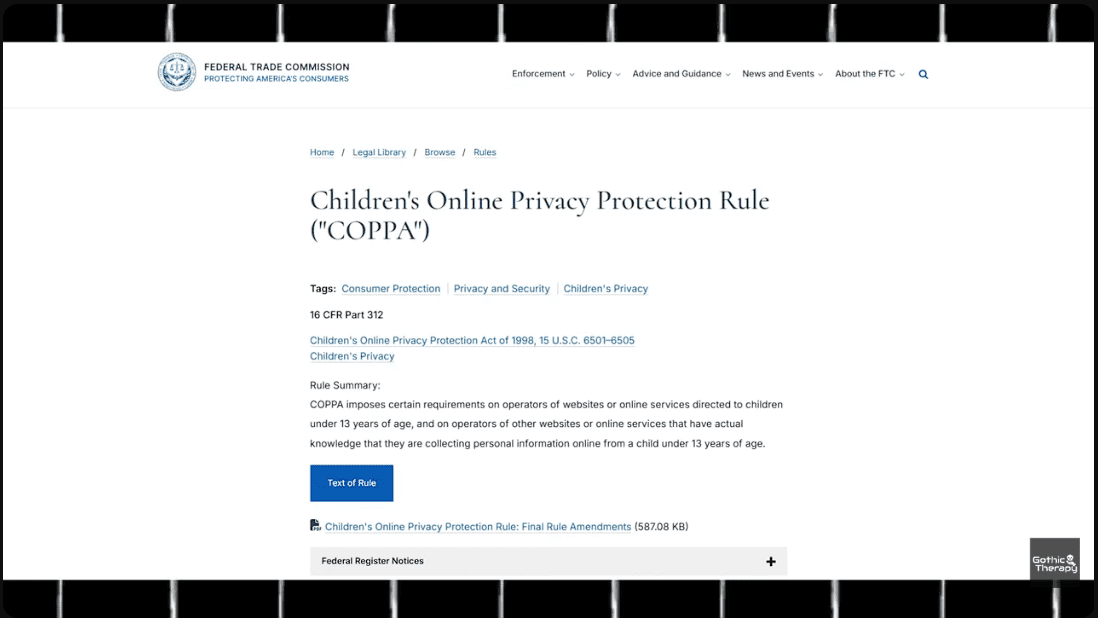 FEDERAL TRADE COMMISSION
PROTECTING AMERICA'S CONSUMERS

Enforcement Policy Advice and Guidance News and Events About the FTC

Home / Legal Library / Browse / Rules

Children's Online Privacy Protection Rule ("COPPA")

Tags: Consumer Protection | Privacy and Security | Children's Privacy

16 CFR Part 312

Children's Online Privacy Protection Act of 1998, 15 U.S.C. 6501–6505
Children's Privacy

Rule Summary:
COPPA imposes certain requirements on operators of websites or online services directed to children under 13 years of age, and on operators of other websites or online services that have actual knowledge that they are collecting personal information online from a child under 13 years of age.

Text of Rule

Children's Online Privacy Protection Rule: Final Rule Amendments (587.08 KB)

Federal Register Notices +

Gothic Therapy